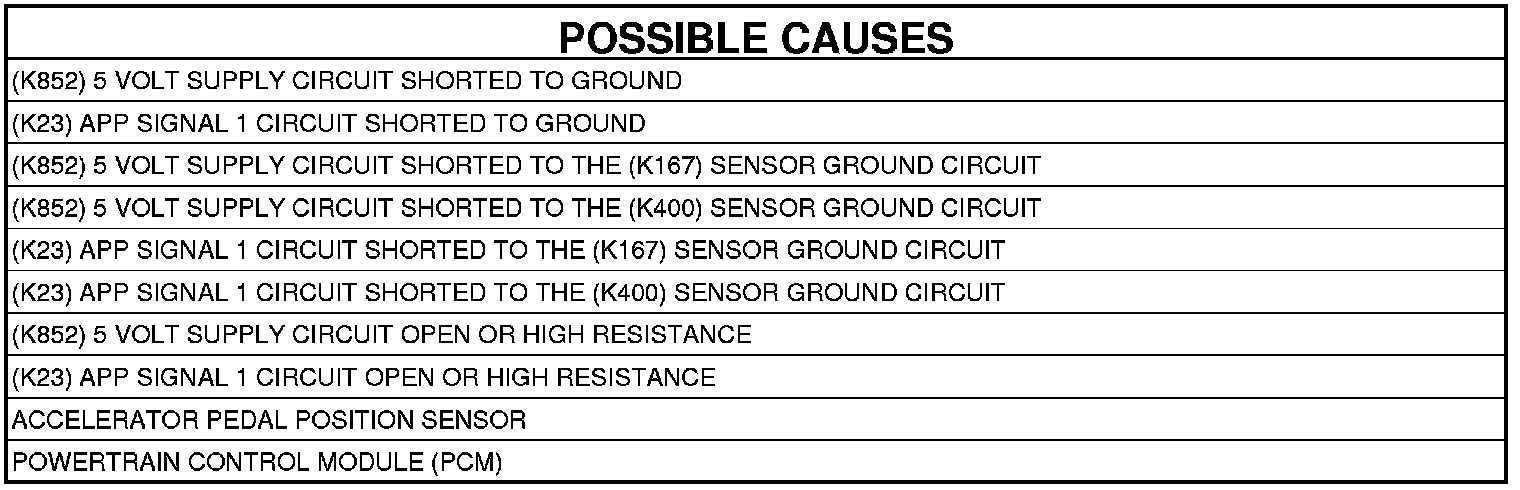 | POSSIBLE CAUSES |
|---|
| (K852) 5 VOLT SUPPLY CIRCUIT SHORTED TO GROUND |
| (K23) APP SIGNAL 1 CIRCUIT SHORTED TO GROUND |
| (K852) 5 VOLT SUPPLY CIRCUIT SHORTED TO THE (K167) SENSOR GROUND CIRCUIT |
| (K852) 5 VOLT SUPPLY CIRCUIT SHORTED TO THE (K400) SENSOR GROUND CIRCUIT |
| (K23) APP SIGNAL 1 CIRCUIT SHORTED TO THE (K167) SENSOR GROUND CIRCUIT |
| (K23) APP SIGNAL 1 CIRCUIT SHORTED TO THE (K400) SENSOR GROUND CIRCUIT |
| (K852) 5 VOLT SUPPLY CIRCUIT OPEN OR HIGH RESISTANCE |
| (K23) APP SIGNAL 1 CIRCUIT OPEN OR HIGH RESISTANCE |
| ACCELERATOR PEDAL POSITION SENSOR |
| POWERTRAIN CONTROL MODULE (PCM) |